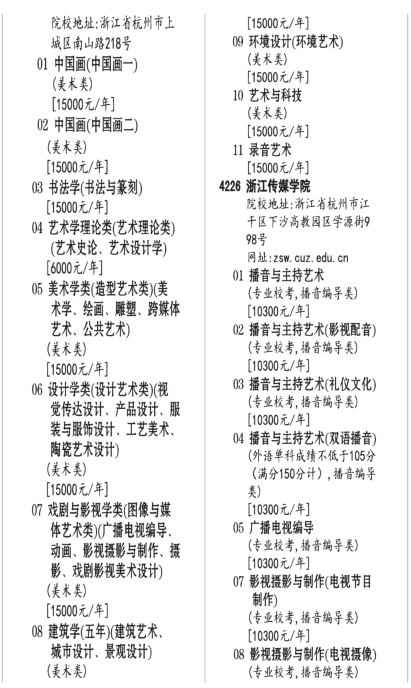 院校地址:浙江省杭州市上城区南山路218号
01 中国画(中国画一)
(美术类)
[15000元/年]
02 中国画(中国画二)
(美术类)
[15000元/年]
03 书法学(书法与篆刻)
[15000元/年]
04 艺术学理论类(艺术理论类)(艺术史论、艺术设计学)
[6000元/年]
05 美术学类(造型艺术类)(美术学、绘画、雕塑、跨媒体艺术、公共艺术)
(美术类)
[15000元/年]
06 设计学类(设计艺术类)(视觉传达设计、产品设计、服装与服饰设计、工艺美术、陶瓷艺术设计)
(美术类)
[15000元/年]
07 戏剧与影视学类(图像与媒体艺术类)(广播电视编导、动画、影视摄影与制作、摄影、戏剧影视美术设计)
(美术类)
[15000元/年]
08 建筑学(五年)(建筑艺术、城市设计、景观设计)
(美术类)
[15000元/年]
09 环境设计(环境艺术)
(美术类)
[15000元/年]
10 艺术与科技
(美术类)
[15000元/年]
11 录音艺术
[15000元/年]
4226 浙江传媒学院
院校地址:浙江省杭州市江干区下沙高教园区学源街998号
网址:zsw.cuz.edu.cn
01 播音与主持艺术
(专业校考,播音编导类)
[10300元/年]
02 播音与主持艺术(影视配音)
(专业校考,播音编导类)
[10300元/年]
03 播音与主持艺术(礼仪文化)
(专业校考,播音编导类)
[10300元/年]
04 播音与主持艺术(双语播音)
(外语单科成绩不低于105分(满分150分计),播音编导类)
[10300元/年]
05 广播电视编导
(专业校考,播音编导类)
[10300元/年]
07 影视摄影与制作(电视节目制作)
(专业校考,播音编导类)
[10300元/年]
08 影视摄影与制作(电视摄像)
(专业校考,播音编导类)